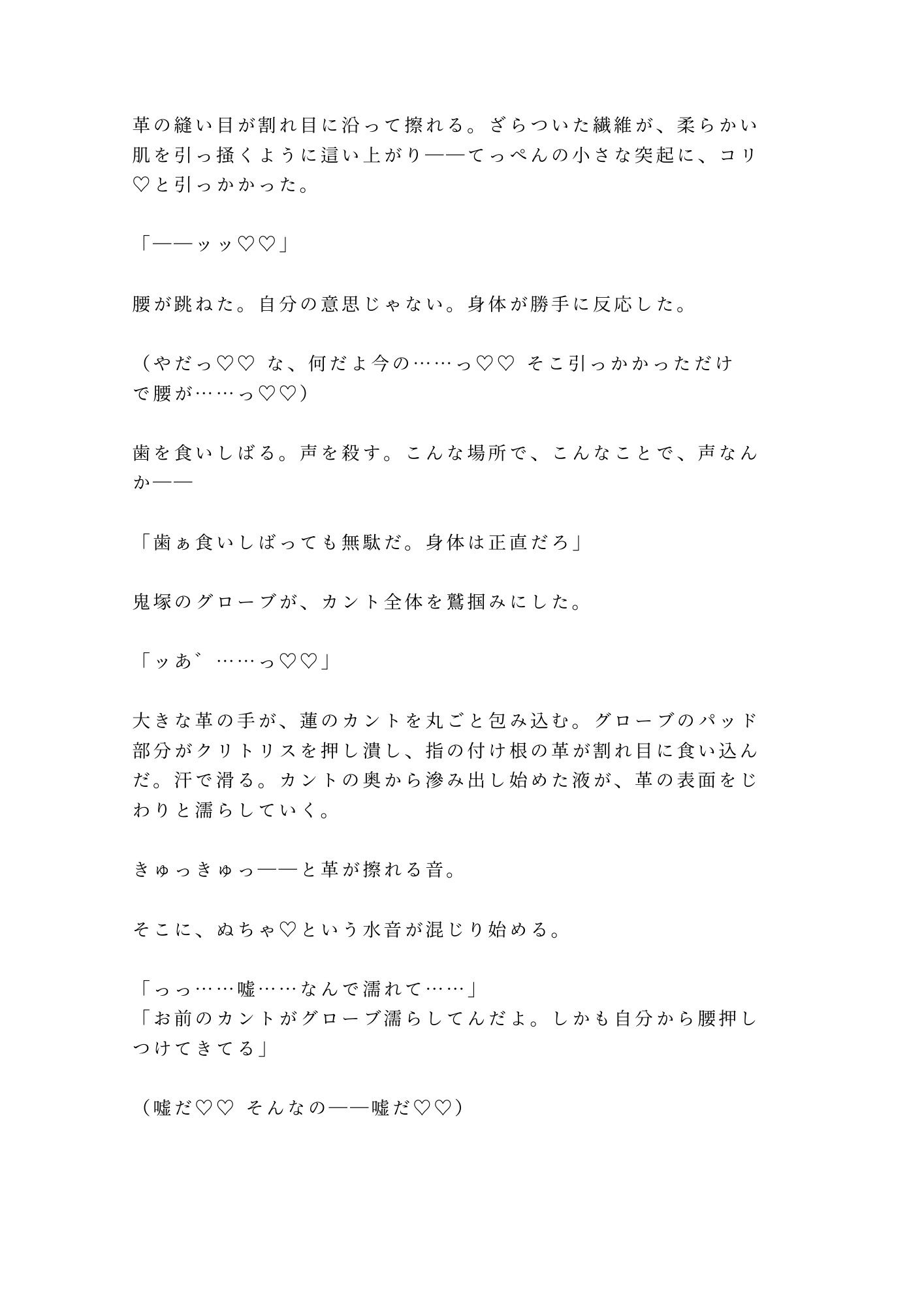 革の縫い目が割れ目に沿って擦れる。ざらついた繊維が、柔らかい肌を引っ掻くように這い上がり——てっぺんの小さな突起に、コリ♡と引っかかった。

「——ッッ♡♡」

腰が跳ねた。自分の意思じゃない。身体が勝手に反応した。

（やだっ♡♡ な、何だよ今の……っ♡♡ そこ引っかかっただけで腰が……っ♡♡）

歯を食いしばる。声を殺す。こんな場所で、こんなことで、声なんか——

「歯ぁ食いしばっても無駄だ。身体は正直だろ」

鬼塚のグローブが、カント全体を鷲掴みにした。

「ッあ゛……っ♡♡」

大きな革の手が、蓮のカントを丸ごと包み込む。グローブのパッド部分がクリトリスを押し潰し、指の付け根の革が割れ目に食い込んだ。汗で滑る。カントの奥から滲み出し始めた液が、革の表面をじわりと濡らしていく。

きゅっきゅっ——と革が擦れる音。

そこに、ぬちゃ♡という水音が混じり始める。

「っっ……嘘……なんで濡れて……」
「お前のカントがグローブ濡らしてんだよ。しかも自分から腰押しつけてきてる」

（嘘だ♡♡ そんなの——嘘だ♡♡）